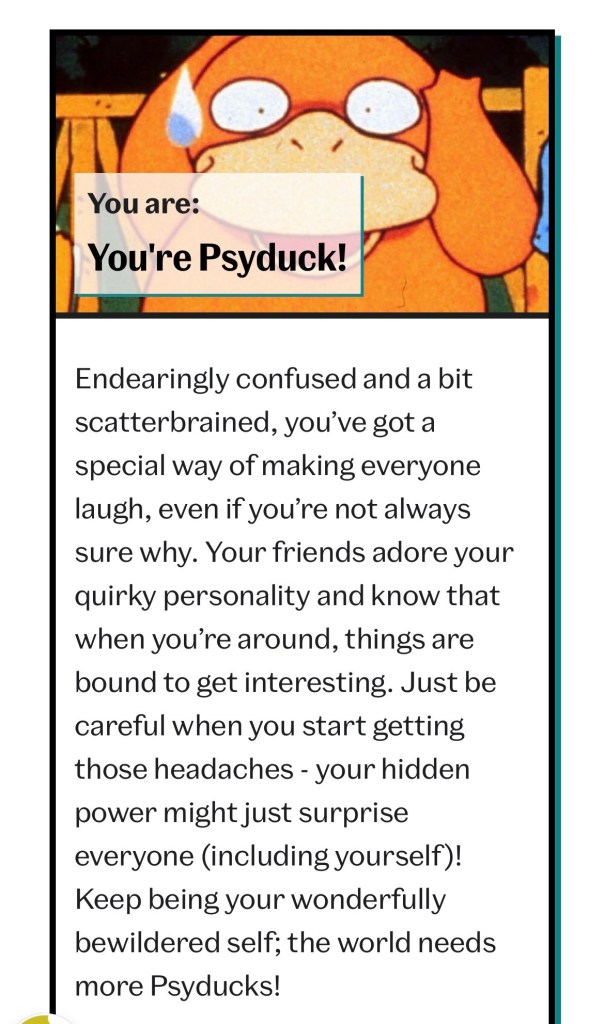 You are:
You're Psyduck!

Endearingly confused and a bit scatterbrained, you've got a special way of making everyone laugh, even if you're not always sure why. Your friends adore your quirky personality and know that when you're around, things are bound to get interesting. Just be careful when you start getting those headaches - your hidden power might just surprise everyone (including yourself)! Keep being your wonderfully bewildered self; the world needs more Psyducks!